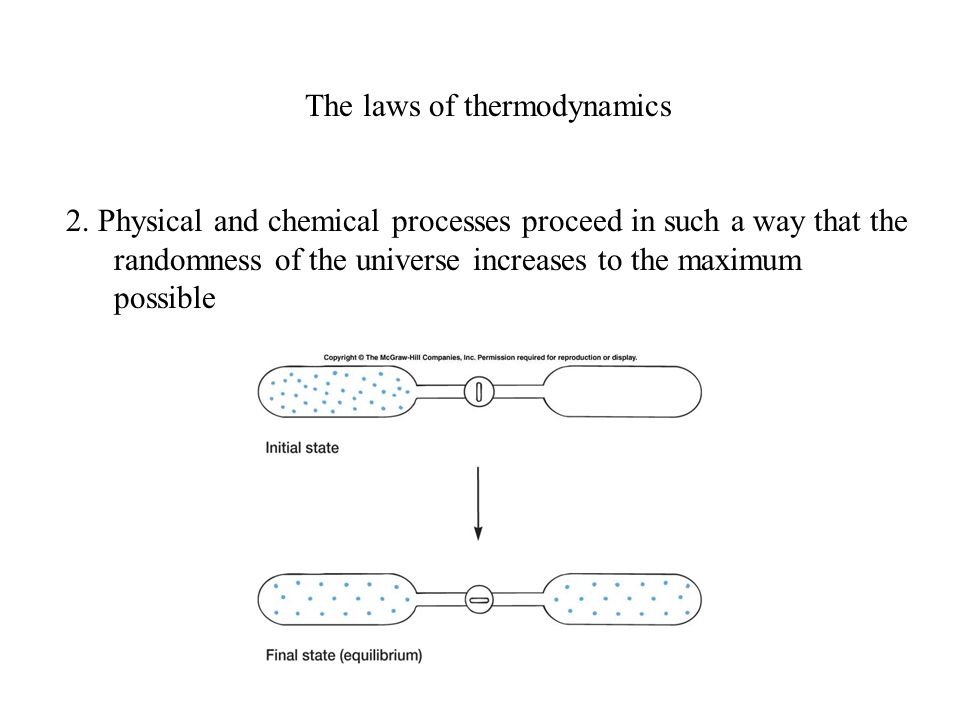 The laws of thermodynamics

2. Physical and chemical processes proceed in such a way that the randomness of the universe increases to the maximum possible

Copyright © The McGraw-Hill Companies, Inc. Permission required for reproduction or display.

Initial state

Final state (equilibrium)